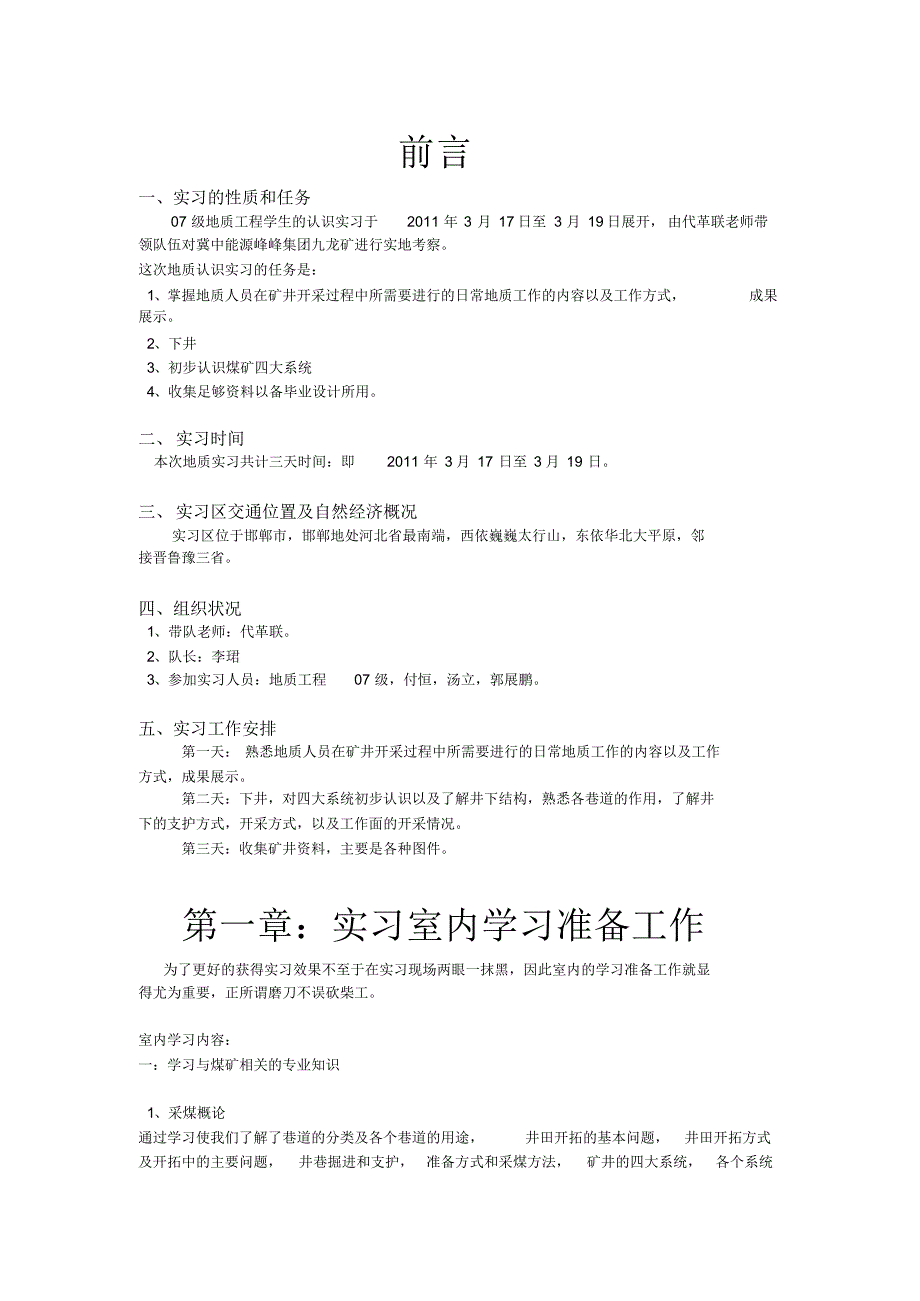 前言

一、实习的性质和任务

07 级地质工程学生的认识实习于 2011 年 3 月 17 日至 3 月 19 日展开，由代革联老师带领队伍对冀中能源峰峰集团九龙矿进行实地考察。

这次地质认识实习的任务是：

1、掌握地质人员在矿井开采过程中所需要进行的日常地质工作的内容以及工作方式，成果展示。

2、下井

3、初步认识煤矿四大系统

4、收集足够资料以备毕业设计所用。

二、 实习时间

本次地质实习共计三天时间：即 2011 年 3 月 17 日至 3 月 19 日。

三、 实习区交通位置及自然经济概况

实习区位于邯郸市，邯郸地处河北省最南端，西依巍巍太行山，东依华北大平原，邻接晋鲁豫三省。

四、组织状况

1、带队老师：代革联。

2、队长：李珺

3、参加实习人员：地质工程 07 级，付恒，汤立，郭展鹏。

五、实习工作安排

第一天： 熟悉地质人员在矿井开采过程中所需要进行的日常地质工作的内容以及工作方式，成果展示。

第二天：下井，对四大系统初步认识以及了解井下结构，熟悉各巷道的作用，了解井下的支护方式，开采方式，以及工作面的开采情况。

第三天：收集矿井资料，主要是各种图件。

第一章：实习室内学习准备工作

为了更好的获得实习效果不至于在实习现场两眼一抹黑，因此室内的学习准备工作就显得尤为重要，正所谓磨刀不误砍柴工。

室内学习内容：

一：学习与煤矿相关的专业知识

1、采煤概论

通过学习使我们了解了巷道的分类及各个巷道的用途， 井田开拓的基本问题， 井田开拓方式及开拓中的主要问题， 井巷掘进和支护， 准备方式和采煤方法， 矿井的四大系统， 各个系统